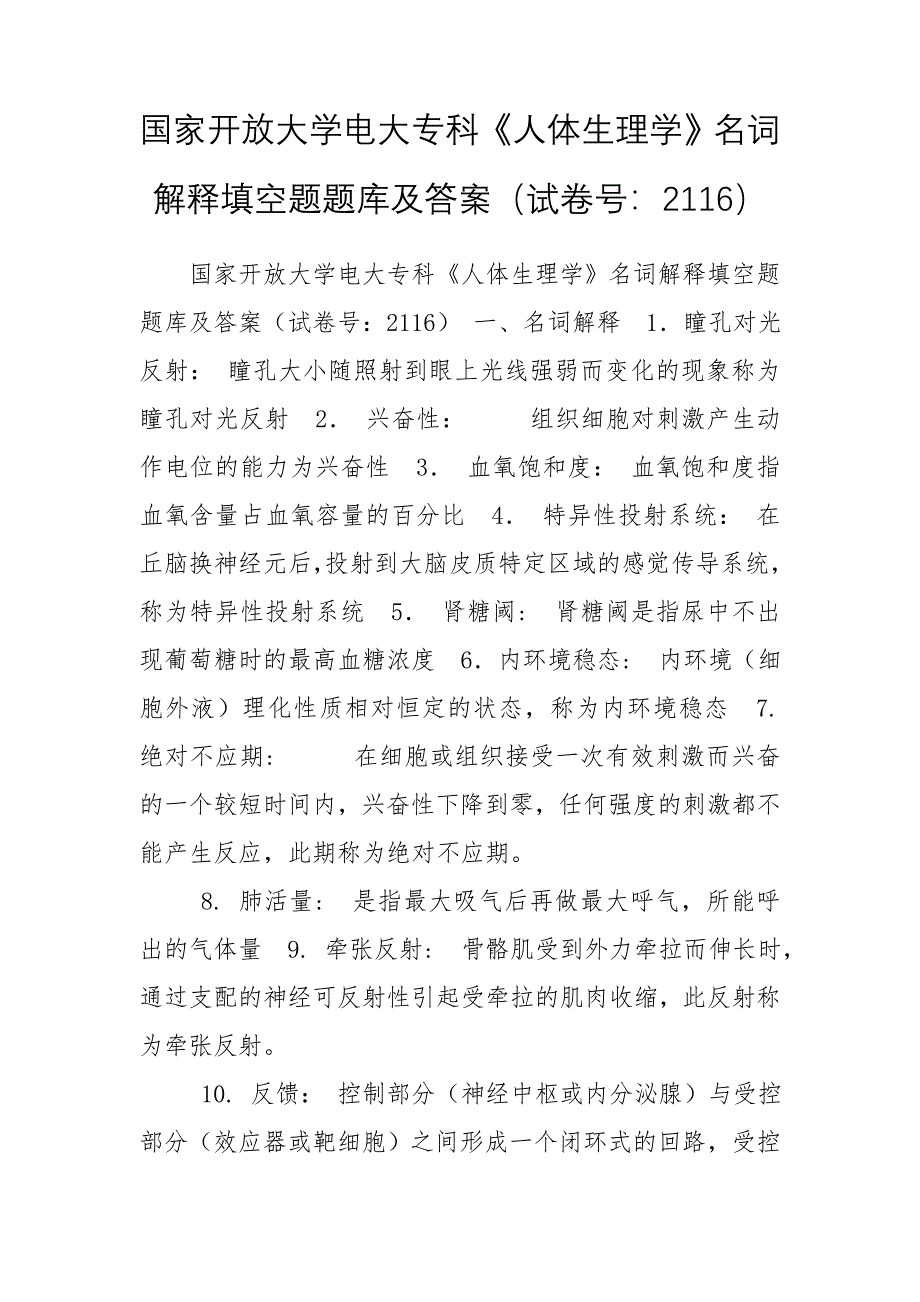 国家开放大学电大专科《人体生理学》名词解释填空题题库及答案（试卷号：2116）

国家开放大学电大专科《人体生理学》名词解释填空题题库及答案（试卷号：2116） 一、名词解释 1. 瞳孔对光反射： 瞳孔大小随照射到眼上光线强弱而变化的现象称为瞳孔对光反射 2. 兴奋性： 组织细胞对刺激产生动作电位的能力为兴奋性 3. 血氧饱和度： 血氧饱和度指血氧含量占血氧容量的百分比 4. 特异性投射系统： 在丘脑换神经元后,投射到大脑皮质特定区域的感觉传导系统，称为特异性投射系统 5. 肾糖阈： 肾糖阈是指尿中不出现葡萄糖时的最高血糖浓度 6. 内环境稳态： 内环境（细胞外液）理化性质相对恒定的状态，称为内环境稳态 7. 绝对不应期： 在细胞或组织接受一次有效刺激而兴奋的一个较短时间内，兴奋性下降到零，任何强度的刺激都不能产生反应，此期称为绝对不应期。

8. 肺活量： 是指最大吸气后再做最大呼气，所能呼出的气体量 9. 牵张反射： 骨骼肌受到外力牵拉而伸长时，通过支配的神经可反射性引起受牵拉的肌肉收缩，此反射称为牵张反射。

10. 反馈： 控制部分（神经中枢或内分泌腺）与受控部分（效应器或靶细胞）之间形成一个闭环式的回路，受控